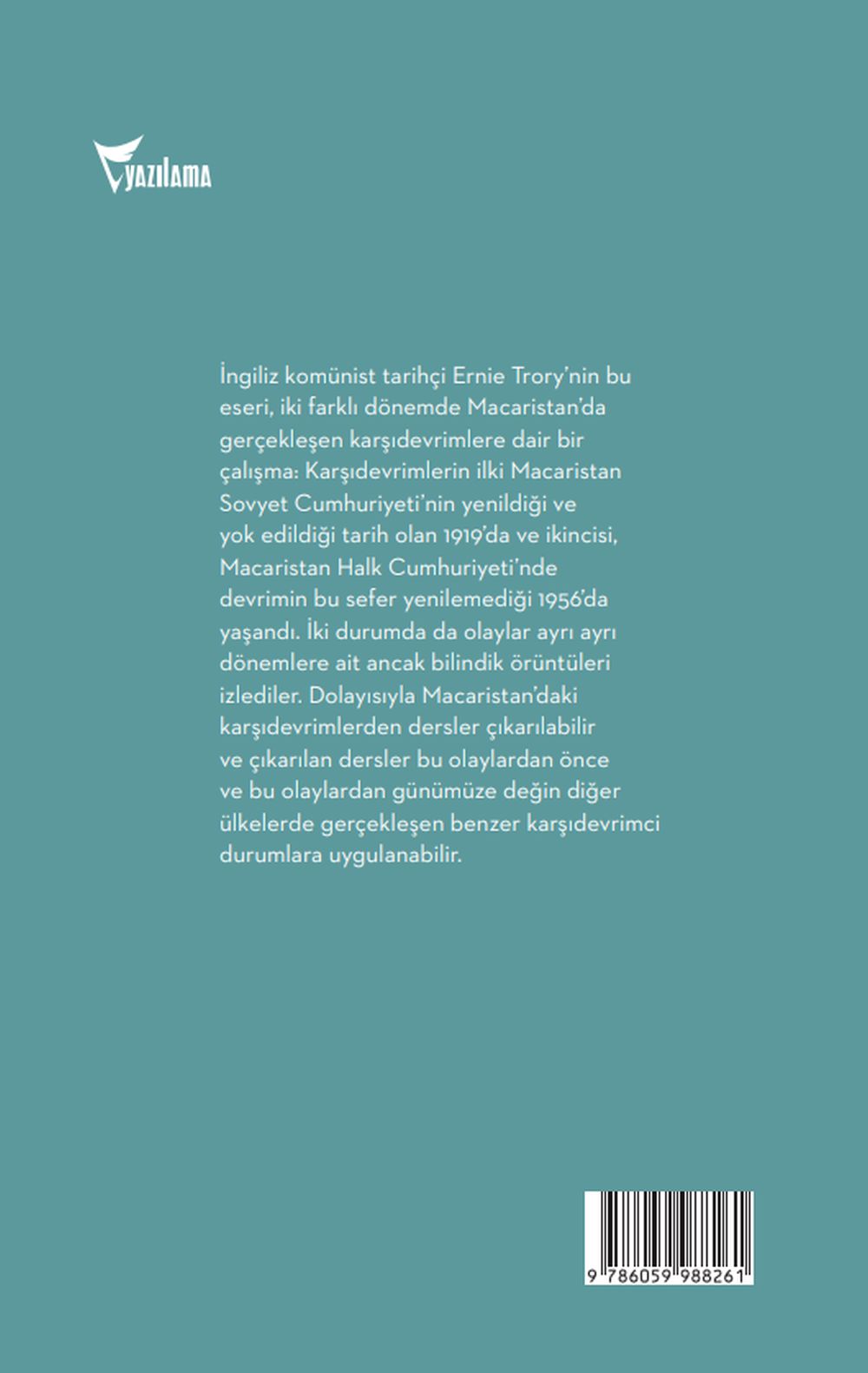 YAZILAMA

İngiliz komünist tarihçi Ernie Trory'nin bu eseri, iki farklı dönemde Macaristan'da gerçekleşen karşıdevrimlere dair bir çalışma: Karşıdevrimlerin ilki Macaristan Sovyet Cumhuriyeti'nin yenildiği ve yok edildiği tarih olan 1919'da ve ikincisi, Macaristan Halk Cumhuriyeti'nde devrimin bu sefer yenilemediği 1956'da yaşandı. İki durumda da olaylar ayrı ayrı dönemlere ait ancak bilindik örüntüleri izlediler. Dolayısıyla Macaristan'daki karşıdevrimlerden dersler çıkarılabilir ve çıkarılan dersler bu olaylardan önce ve bu olaylardan günümüze değin diğer ülkelerde gerçekleşen benzer karşıdevrimci durumlara uygulanabilir.

9 786059 988261